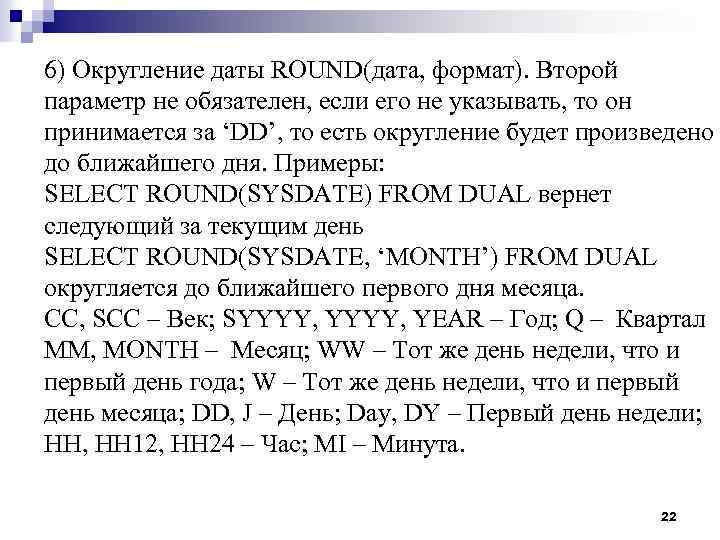 6) Округление даты ROUND(дата, формат). Второй параметр не обязателен, если его не указывать, то он принимается за ‘DD’, то есть округление будет произведено до ближайшего дня. Примеры:
SELECT ROUND(SYSDATE) FROM DUAL вернет следующий за текущим день
SELECT ROUND(SYSDATE, ‘MONTH’) FROM DUAL округляется до ближайшего первого дня месяца.
CC, SCC – Век; SYYYY, YYYY, YEAR – Год; Q – Квартал MM, MONTH – Месяц; WW – Тот же день недели, что и первый день года; W – Тот же день недели, что и первый день месяца; DD, J – День; Day, DY – Первый день недели; HH, HH12, HH24 – Час; MI – Минута.

22